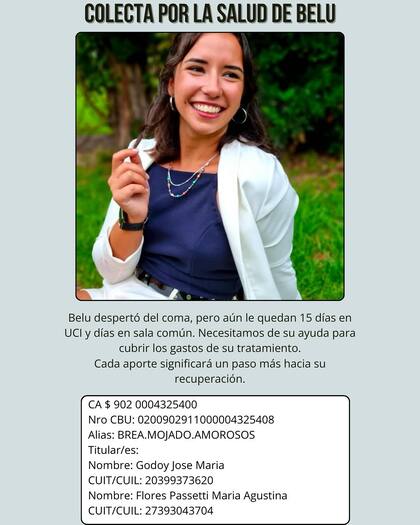 COLECTA POR LA SALUD DE BELU

Belu despertó del coma, pero aún le quedan 15 días en UCI y días en sala común. Necesitamos de su ayuda para cubrir los gastos de su tratamiento.
Cada aporte significará un paso más hacia su recuperación.

CA $ 902 0004325400
Nro CBU: 0200902911000004325408
Alias: BREA.MOJADO.AMOROSOS
Titular/es:
Nombre: Godoy Jose Maria
CUIT/CUIL: 20399373620
Nombre: Flores Passetti Maria Agustina
CUIT/CUIL: 27393043704